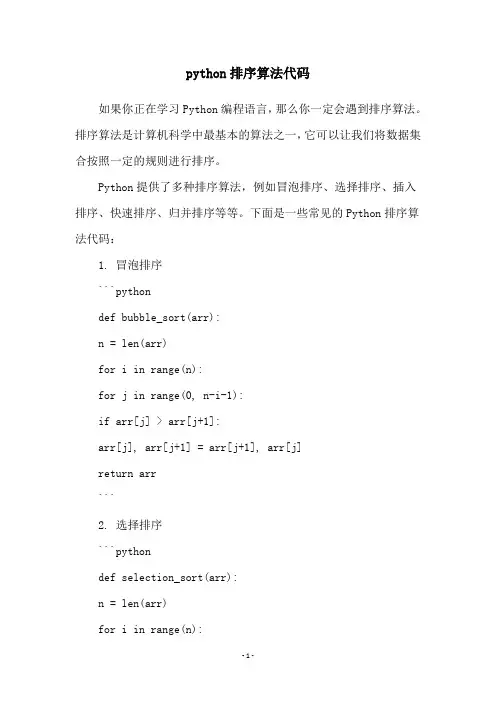 python 排序算法代码

如果你正在学习 Python 编程语言，那么你一定会遇到排序算法。排序算法是计算机科学中最基本的算法之一，它可以让我们将数据集合按照一定的规则进行排序。

Python 提供了多种排序算法，例如冒泡排序、选择排序、插入排序、快速排序、归并排序等等。下面是一些常见的 Python 排序算法代码：

1. 冒泡排序

```python

def bubble_sort(arr):

n = len(arr)

for i in range(n):

for j in range(0, n-i-1):

if arr[j] > arr[j+1]:

arr[j], arr[j+1] = arr[j+1], arr[j]

return arr

```

2. 选择排序

```python

def selection_sort(arr):

n = len(arr)

for i in range(n):

-1-